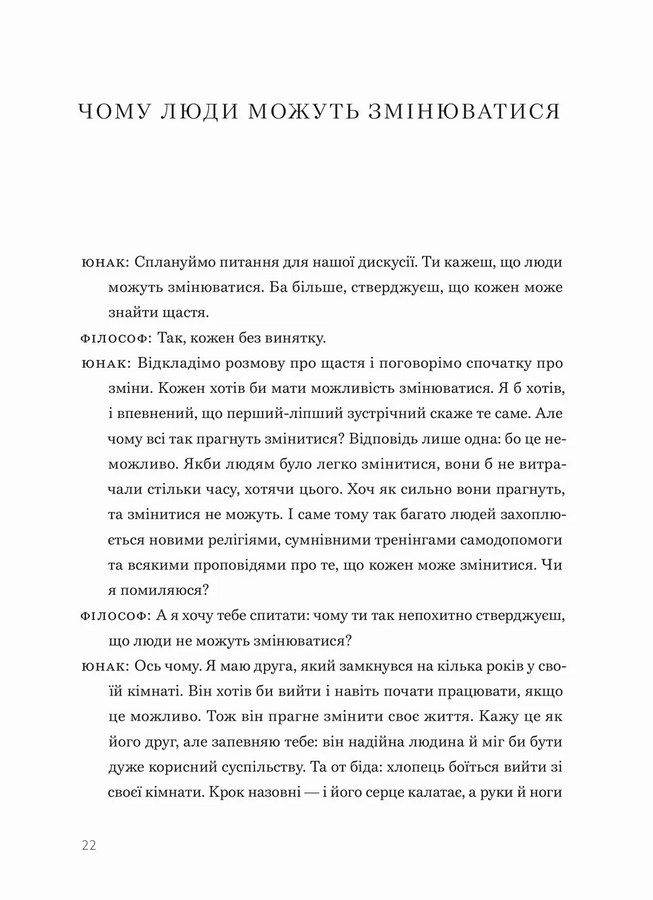 ЧОМУ ЛЮДИ МОЖУТЬ ЗМІНЮВАТИСЯ

ЮНАК: Сплануймо питання для нашої дискусії. Ти кажеш, що люди можуть змінюватися. Ба більше, стверджуєш, що кожен може знайти щастя.

ФІЛОСОФ: Так, кожен без винятку.

ЮНАК: Відкладімо розмову про щастя і поговорімо спочатку про зміни. Кожен хотів би мати можливість змінюватися. Я б хотів, і впевнений, що перший-ліпший зустрічний скаже те саме. Але чому всі так прагнуть змінитися? Відповідь лише одна: бо це неможливо. Якби людям було легко змінитися, вони б не витрачали стільки часу, хотячи цього. Хоч як сильно вони прагнуть, та змінитися не можуть. І саме тому так багато людей захоплюється новими релігіями, сумнівними тренінгами самодопомоги та всякими проповідями про те, що кожен може змінитися. Чи я помиляюся?

ФІЛОСОФ: А я хочу тебе спитати: чому ти так непохитно стверджуєш, що люди не можуть змінюватися?

ЮНАК: Ось чому. Я маю друга, який замкнувся на кілька років у своїй кімнаті. Він хотів би вийти і навіть почати працювати, якщо це можливо. Тож він прагне змінити своє життя. Кажу це як його друг, але запевняю тебе: він надійна людина й міг би бути дуже корисний суспільству. Та от біда: хлопець боїться вийти зі своєї кімнати. Крок назовні — і його серце калатає, а руки й ноги

22